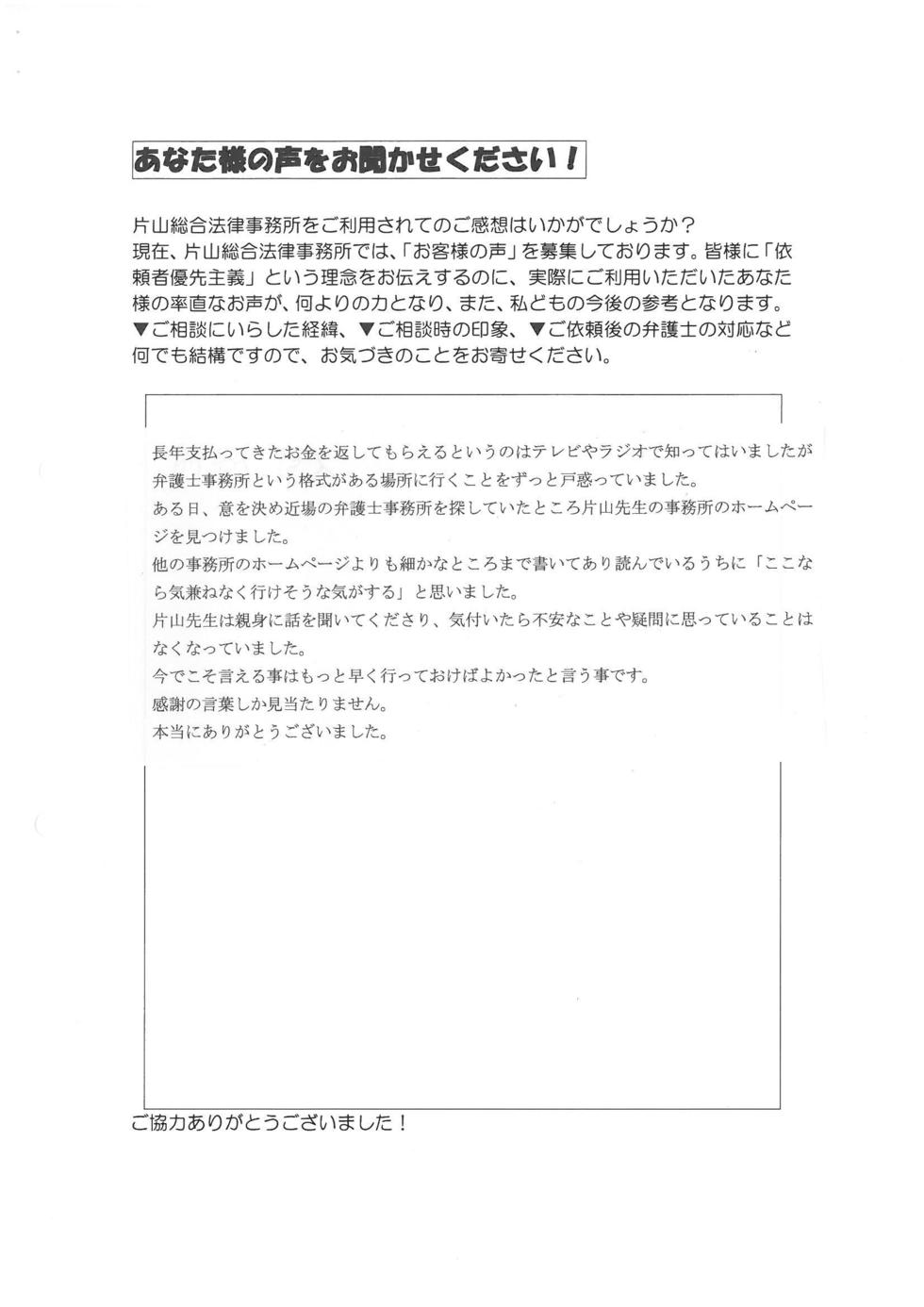 あなた様の声をお聞かせください！

片山総合法律事務所をご利用されてのご感想はいかがでしょうか？
現在、片山総合法律事務所では、「お客様の声」を募集しております。皆様に「依頼者優先主義」という理念をお伝えするのに、実際にご利用いただいたあなた様の率直なお声が、何よりの力となり、また、私どもの今後の参考となります。
▼ご相談にいらした経緯、▼ご相談時の印象、▼ご依頼後の弁護士の対応など何でも結構ですので、お気づきのことをお寄せください。

長年支払ってきたお金を返してもらえるというのはテレビやラジオで知ってはいましたが弁護士事務所という格式がある場所に行くことをずっと戸惑っていました。
ある日、意を決め近場の弁護士事務所を探していたところ片山先生の事務所のホームページを見つけました。
他の事務所のホームページよりも細かなところまで書いてあり読んでいるうちに「ここなら気兼ねなく行けそうな気がする」と思いました。
片山先生は親身に話を聞いてくださり、気付いたら不安なことや疑問に思っていることはなくなっていました。
今でこそ言える事はもっと早く行っておけばよかったと言う事です。
感謝の言葉しか見当たりません。
本当にありがとうございました。

ご協力ありがとうございました！